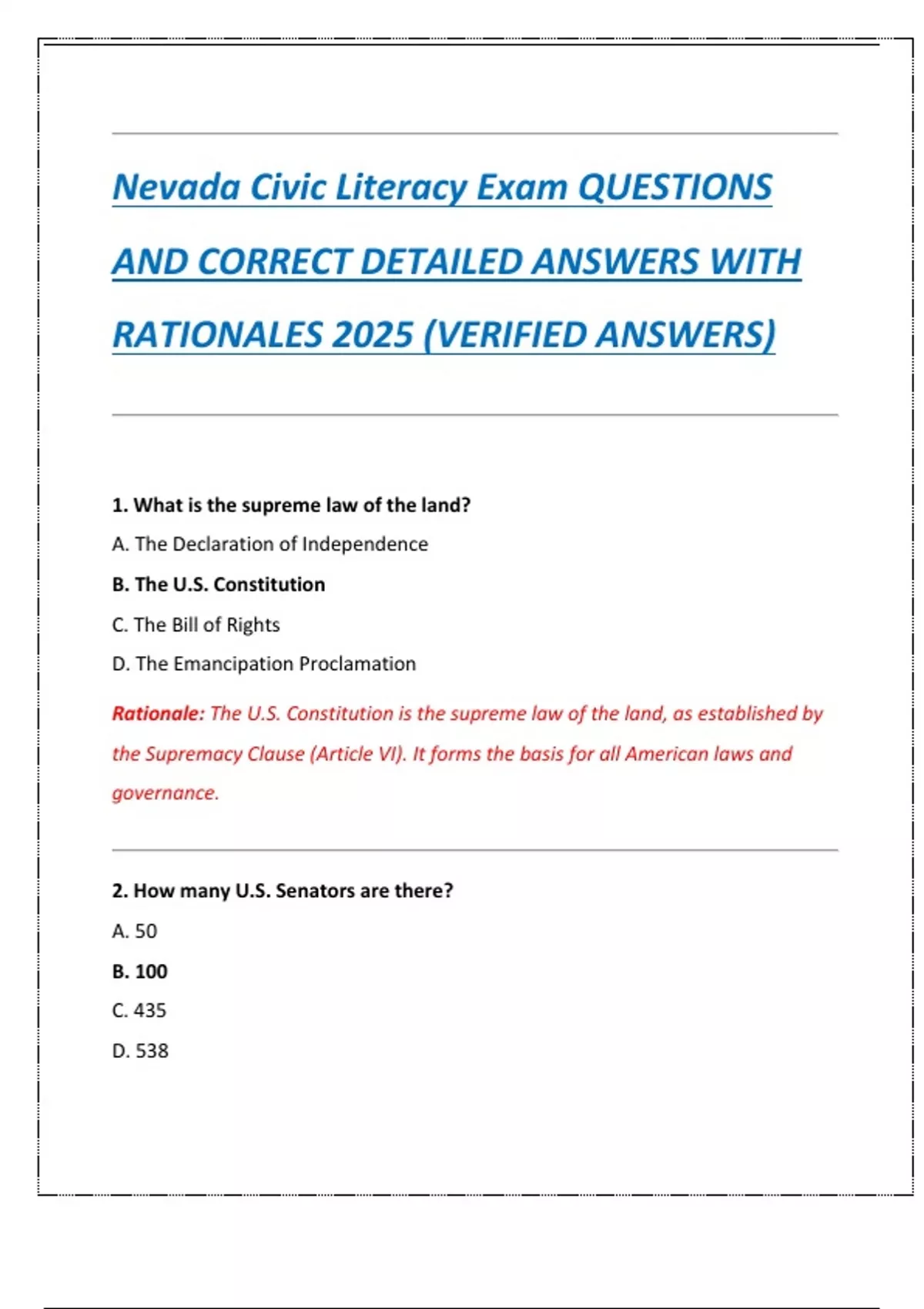 Nevada Civic Literacy Exam QUESTIONS AND CORRECT DETAILED ANSWERS WITH RATIONALES 2025 (VERIFIED ANSWERS)

1. What is the supreme law of the land?

A. The Declaration of Independence

B. The U.S. Constitution

C. The Bill of Rights

D. The Emancipation Proclamation

Rationale: The U.S. Constitution is the supreme law of the land, as established by the Supremacy Clause (Article VI). It forms the basis for all American laws and governance.

2. How many U.S. Senators are there?

A. 50

B. 100

C. 435

D. 538